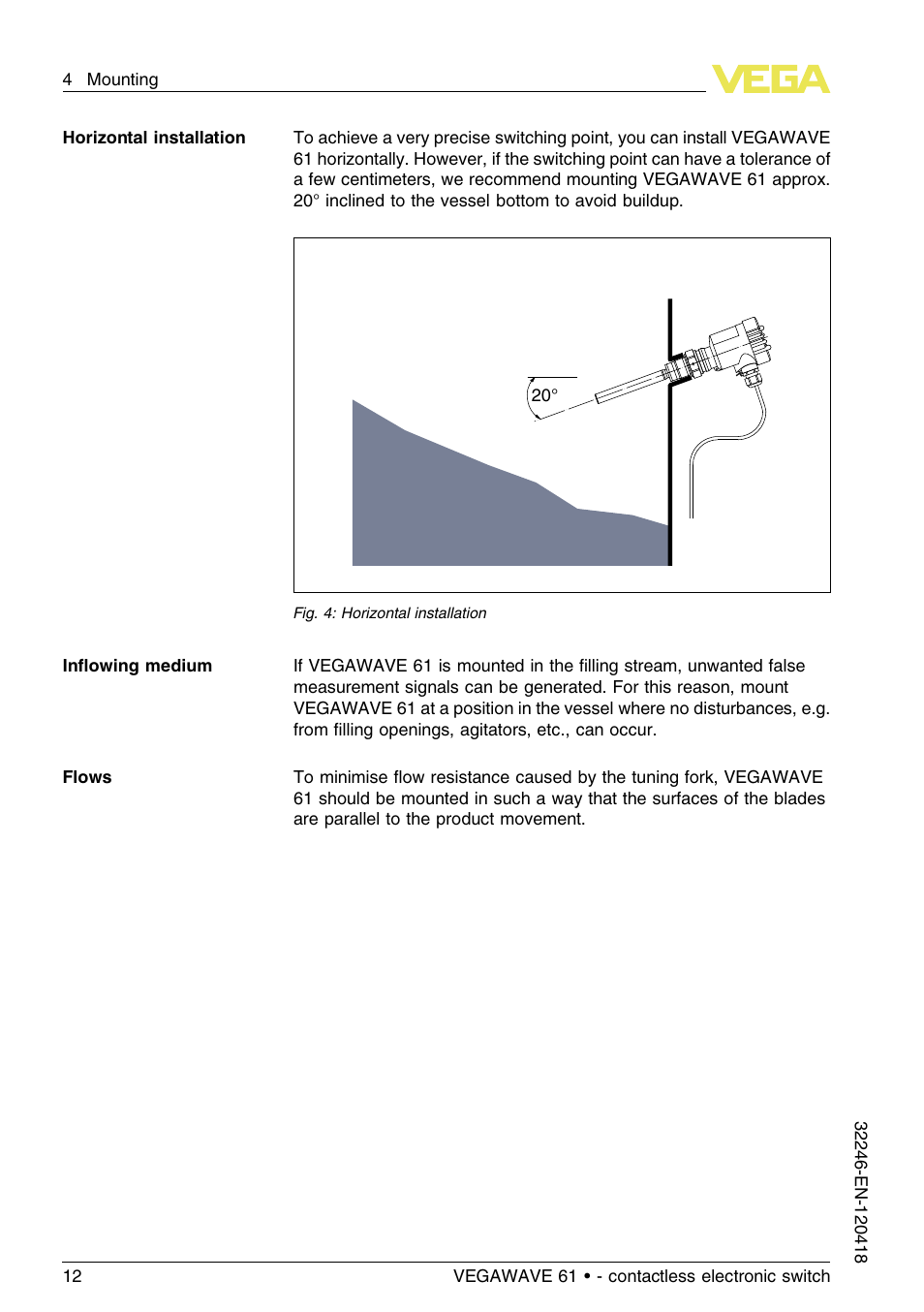 4 Mounting

VEGA

Horizontal installation

To achieve a very precise switching point, you can install VEGAWAVE 61 horizontally. However, if the switching point can have a tolerance of a few centimeters, we recommend mounting VEGAWAVE 61 approx. 20° inclined to the vessel bottom to avoid buildup.

20°

Fig. 4: Horizontal installation

Inflowing medium

If VEGAWAVE 61 is mounted in the filling stream, unwanted false measurement signals can be generated. For this reason, mount VEGAWAVE 61 at a position in the vessel where no disturbances, e.g. from filling openings, agitators, etc., can occur.

Flows

To minimise flow resistance caused by the tuning fork, VEGAWAVE 61 should be mounted in such a way that the surfaces of the blades are parallel to the product movement.

32246-EN-120418

12

VEGAWAVE 61 • - contactless electronic switch